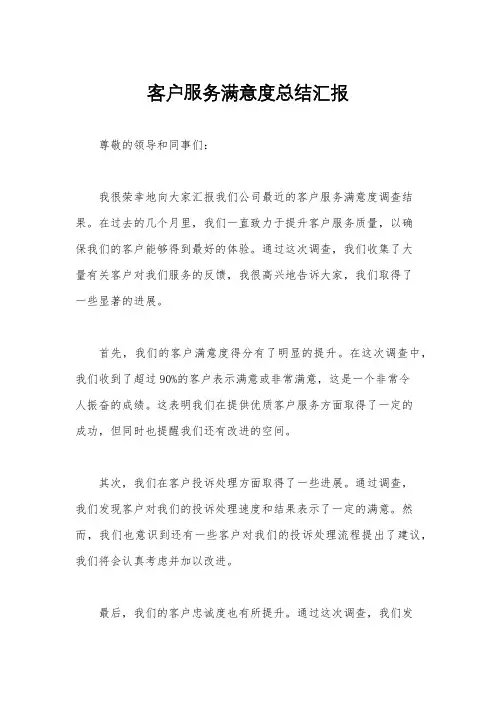 客户服务满意度总结汇报

尊敬的领导和同事们：

我很荣幸地向大家汇报我们公司最近的客户服务满意度调查结果。在过去的几个月里，我们一直致力于提升客户服务质量，以确保我们的客户能够得到最好的体验。通过这次调查，我们收集了大量有关客户对我们服务的反馈，我很高兴地告诉大家，我们取得了一些显著的进展。

首先，我们的客户满意度得分有了明显的提升。在这次调查中，我们收到了超过90%的客户表示满意或非常满意，这是一个非常令人振奋的成绩。这表明我们在提供优质客户服务方面取得了一定的成功，但同时也提醒我们还有改进的空间。

其次，我们在客户投诉处理方面取得了一些进展。通过调查，我们发现客户对我们的投诉处理速度和结果表示了一定的满意。然而，我们也意识到还有一些客户对我们的投诉处理流程提出了建议，我们将会认真考虑并加以改进。

最后，我们的客户忠诚度也有所提升。通过这次调查，我们发